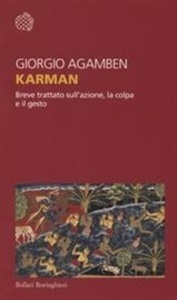 GIORGIO AGAMBEN
KARMAN

Breve trattato sull'azione, la colpa e il gesto

Bollati Boringhieri